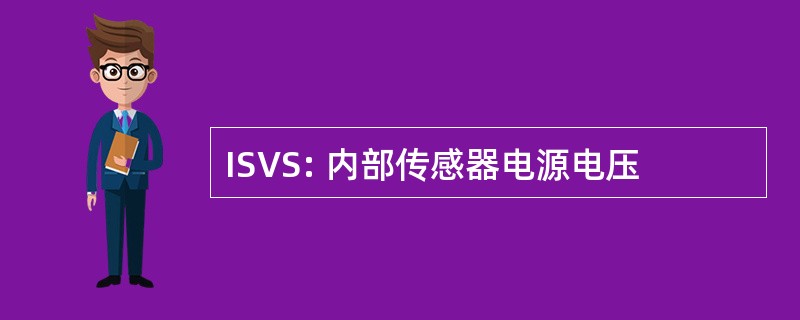 ISVS: 内部传感器电源电压